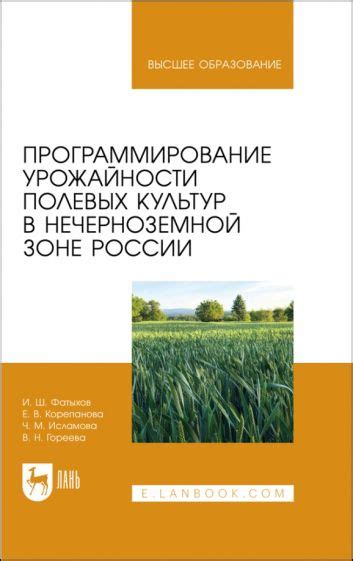 ВЫСШЕЕ ОБРАЗОВАНИЕ

ПРОГРАММИРОВАНИЕ УРОЖАЙНОСТИ ПОЛЕВЫХ КУЛЬТУР В НЕЧЕРНОЗЕМНОЙ ЗОНЕ РОССИИ

И. Ш. Фатыхов
Е. В. Корепанова
Ч. М. Исламова
В. Н. Гореева

ЛАНЬ

E.LANBOOK.COM